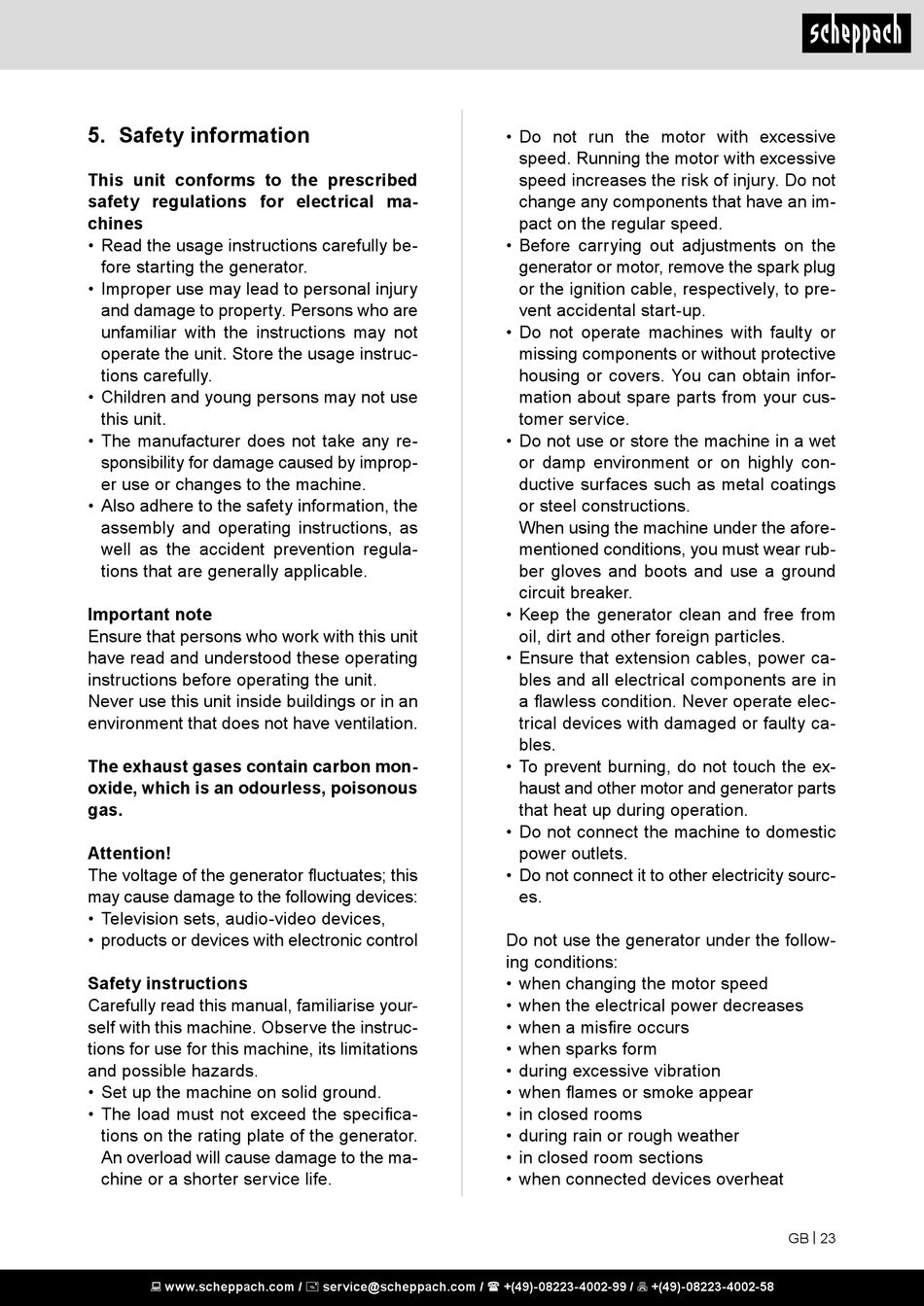 scheppach

5. Safety information

This unit conforms to the prescribed safety regulations for electrical machines
• Read the usage instructions carefully before starting the generator.
• Improper use may lead to personal injury and damage to property. Persons who are unfamiliar with the instructions may not operate the unit. Store the usage instructions carefully.
• Children and young persons may not use this unit.
• The manufacturer does not take any responsibility for damage caused by improper use or changes to the machine.
• Also adhere to the safety information, the assembly and operating instructions, as well as the accident prevention regulations that are generally applicable.

Important note
Ensure that persons who work with this unit have read and understood these operating instructions before operating the unit.
Never use this unit inside buildings or in an environment that does not have ventilation.

The exhaust gases contain carbon monoxide, which is an odourless, poisonous gas.

Attention!
The voltage of the generator fluctuates; this may cause damage to the following devices:
• Television sets, audio-video devices,
• products or devices with electronic control

Safety instructions
Carefully read this manual, familiarise yourself with this machine. Observe the instructions for use for this machine, its limitations and possible hazards.
• Set up the machine on solid ground.
• The load must not exceed the specifications on the rating plate of the generator. An overload will cause damage to the machine or a shorter service life.
• Do not run the motor with excessive speed. Running the motor with excessive speed increases the risk of injury. Do not change any components that have an impact on the regular speed.
• Before carrying out adjustments on the generator or motor, remove the spark plug or the ignition cable, respectively, to prevent accidental start-up.
• Do not operate machines with faulty or missing components or without protective housing or covers. You can obtain information about spare parts from your customer service.
• Do not use or store the machine in a wet or damp environment or on highly conductive surfaces such as metal coatings or steel constructions.
When using the machine under the aforementioned conditions, you must wear rubber gloves and boots and use a ground circuit breaker.
• Keep the generator clean and free from oil, dirt and other foreign particles.
• Ensure that extension cables, power cables and all electrical components are in a flawless condition. Never operate electrical devices with damaged or faulty cables.
• To prevent burning, do not touch the exhaust and other motor and generator parts that heat up during operation.
• Do not connect the machine to domestic power outlets.
• Do not connect it to other electricity sources.

Do not use the generator under the following conditions:
• when changing the motor speed
• when the electrical power decreases
• when a misfire occurs
• when sparks form
• during excessive vibration
• when flames or smoke appear
• in closed rooms
• during rain or rough weather
• in closed room sections
• when connected devices overheat

GB | 23

www.scheppach.com / service@scheppach.com / +(49)-08223-4002-99 / +(49)-08223-4002-58